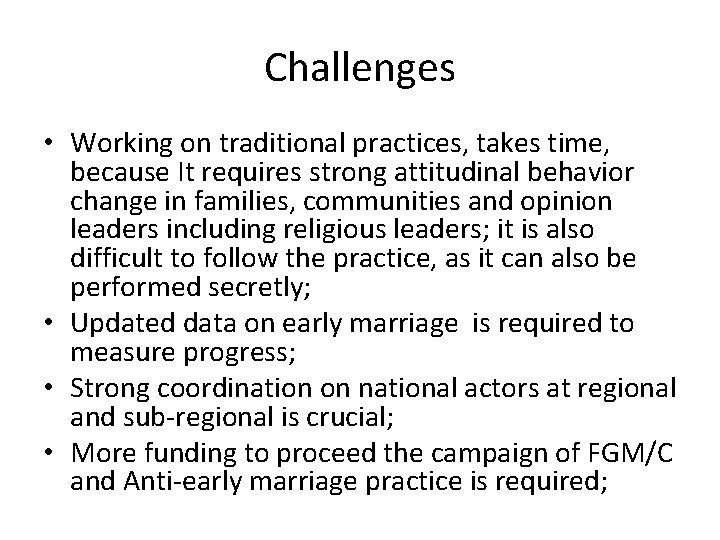 Challenges

• Working on traditional practices, takes time, because It requires strong attitudinal behavior change in families, communities and opinion leaders including religious leaders; it is also difficult to follow the practice, as it can also be performed secretly;
• Updated data on early marriage is required to measure progress;
• Strong coordination on national actors at regional and sub-regional is crucial;
• More funding to proceed the campaign of FGM/C and Anti-early marriage practice is required;